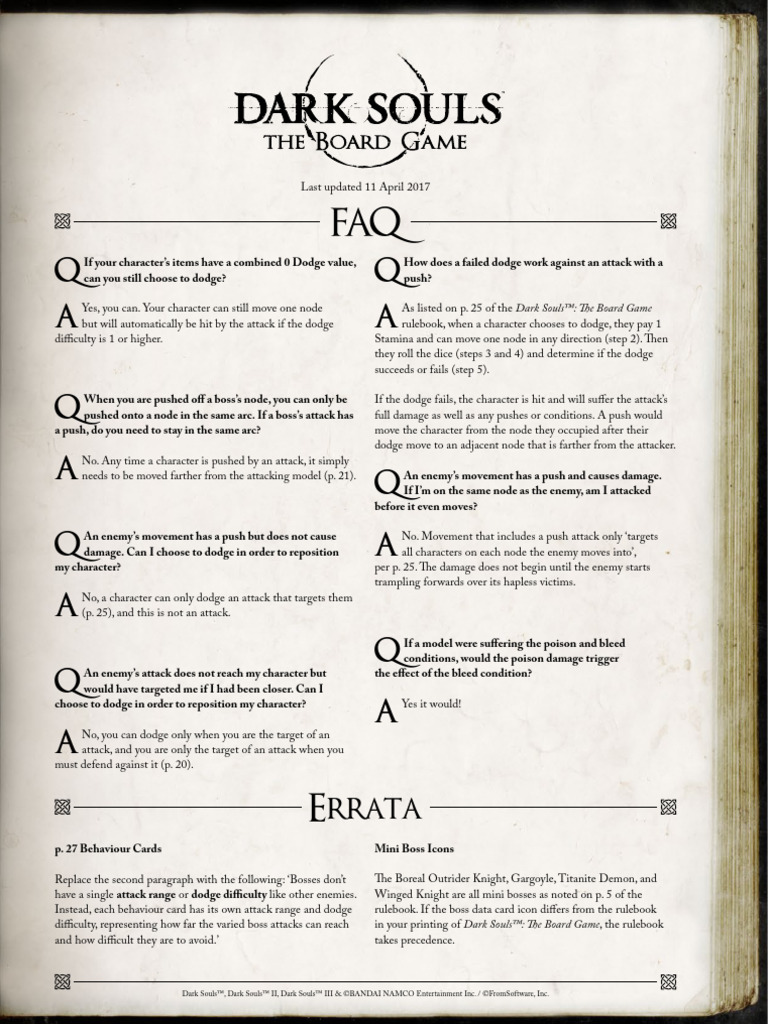 DARK SOULS
THE BOARD GAME

Last updated 11 April 2017

FAQ

Q If your character's items have a combined 0 Dodge value, can you still choose to dodge?

A Yes, you can. Your character can still move one node but will automatically be hit by the attack if the dodge difficulty is 1 or higher.

Q When you are pushed off a boss's node, you can only be pushed onto a node in the same arc. If a boss's attack has a push, do you need to stay in the same arc?

A No. Any time a character is pushed by an attack, it simply needs to be moved farther from the attacking model (p. 21).

Q An enemy's movement has a push but does not cause damage. Can I choose to dodge in order to reposition my character?

A No, a character can only dodge an attack that targets them (p. 25), and this is not an attack.

Q An enemy's attack does not reach my character but would have targeted me if I had been closer. Can I choose to dodge in order to reposition my character?

A No, you can dodge only when you are the target of an attack, and you are only the target of an attack when you must defend against it (p. 20).

Q How does a failed dodge work against an attack with a push?

A As listed on p. 25 of the Dark Souls™: The Board Game rulebook, when a character chooses to dodge, they pay 1 Stamina and can move one node in any direction (step 2). Then they roll the dice (steps 3 and 4) and determine if the dodge succeeds or fails (step 5).

If the dodge fails, the character is hit and will suffer the attack's full damage as well as any pushes or conditions. A push would move the character from the node they occupied after their dodge move to an adjacent node that is farther from the attacker.

Q An enemy's movement has a push and causes damage. If I'm on the same node as the enemy, am I attacked before it even moves?

A No. Movement that includes a push attack only 'targets all characters on each node the enemy moves into', per p. 25. The damage does not begin until the enemy starts trampling forwards over its hapless victims.

Q If a model were suffering the poison and bleed conditions, would the poison damage trigger the effect of the bleed condition?

A Yes it would!

ERRATA

p. 27 Behaviour Cards

Replace the second paragraph with the following: 'Bosses don't have a single attack range or dodge difficulty like other enemies. Instead, each behaviour card has its own attack range and dodge difficulty, representing how far the varied boss attacks can reach and how difficult they are to avoid.'

Mini Boss Icons

The Boreal Outrider Knight, Gargoyle, Titanite Demon, and Winged Knight are all mini bosses as noted on p. 5 of the rulebook. If the boss data card icon differs from the rulebook in your printing of Dark Souls™: The Board Game, the rulebook takes precedence.

Dark Souls™, Dark Souls™ II, Dark Souls™ III & ©BANDAI NAMCO Entertainment Inc. / ©FromSoftware, Inc.